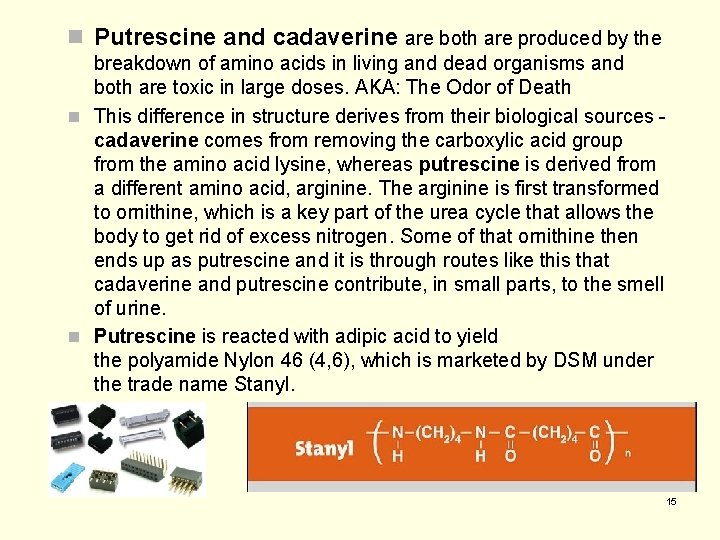 Putrescine and cadaverine are both are produced by the breakdown of amino acids in living and dead organisms and both are toxic in large doses. AKA: The Odor of Death

This difference in structure derives from their biological sources - cadaverine comes from removing the carboxylic acid group from the amino acid lysine, whereas putrescine is derived from a different amino acid, arginine. The arginine is first transformed to ornithine, which is a key part of the urea cycle that allows the body to get rid of excess nitrogen. Some of that ornithine then ends up as putrescine and it is through routes like this that cadaverine and putrescine contribute, in small parts, to the smell of urine.

Putrescine is reacted with adipic acid to yield the polyamide Nylon 46 (4,6), which is marketed by DSM under the trade name Stanyl.

Stanyl $\left( N(H)-(CH_2)_4-N(H)-C(=O)-(CH_2)_4-C(=O) \right)_n$

15